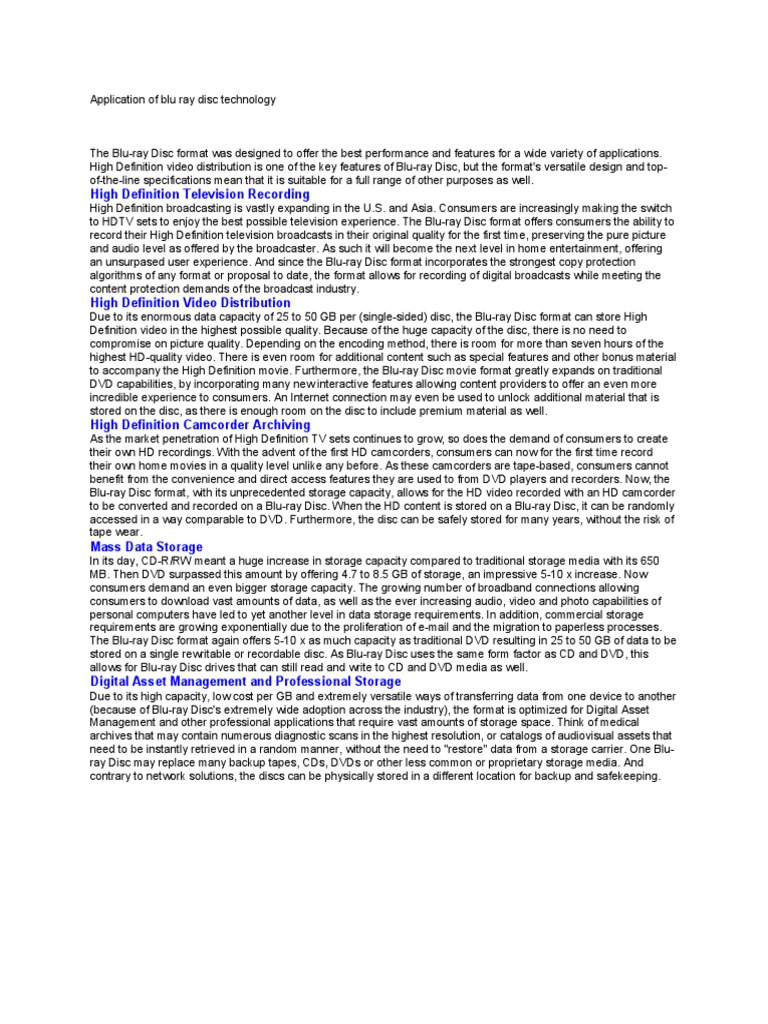 Application of blu ray disc technology

The Blu-ray Disc format was designed to offer the best performance and features for a wide variety of applications. High Definition video distribution is one of the key features of Blu-ray Disc, but the format's versatile design and top-of-the-line specifications mean that it is suitable for a full range of other purposes as well.

High Definition Television Recording

High Definition broadcasting is vastly expanding in the U.S. and Asia. Consumers are increasingly making the switch to HDTV sets to enjoy the best possible television experience. The Blu-ray Disc format offers consumers the ability to record their High Definition television broadcasts in their original quality for the first time, preserving the pure picture and audio level as offered by the broadcaster. As such it will become the next level in home entertainment, offering an unsurpased user experience. And since the Blu-ray Disc format incorporates the strongest copy protection algorithms of any format or proposal to date, the format allows for recording of digital broadcasts while meeting the content protection demands of the broadcast industry.

High Definition Video Distribution

Due to its enormous data capacity of 25 to 50 GB per (single-sided) disc, the Blu-ray Disc format can store High Definition video in the highest possible quality. Because of the huge capacity of the disc, there is no need to compromise on picture quality. Depending on the encoding method, there is room for more than seven hours of the highest HD-quality video. There is even room for additional content such as special features and other bonus material to accompany the High Definition movie. Furthermore, the Blu-ray Disc movie format greatly expands on traditional DVD capabilities, by incorporating many new interactive features allowing content providers to offer an even more incredible experience to consumers. An Internet connection may even be used to unlock additional material that is stored on the disc, as there is enough room on the disc to include premium material as well.

High Definition Camcorder Archiving

As the market penetration of High Definition TV sets continues to grow, so does the demand of consumers to create their own HD recordings. With the advent of the first HD camcorders, consumers can now for the first time record their own home movies in a quality level unlike any before. As these camcorders are tape-based, consumers cannot benefit from the convenience and direct access features they are used to from DVD players and recorders. Now, the Blu-ray Disc format, with its unprecedented storage capacity, allows for the HD video recorded with an HD camcorder to be converted and recorded on a Blu-ray Disc. When the HD content is stored on a Blu-ray Disc, it can be randomly accessed in a way comparable to DVD. Furthermore, the disc can be safely stored for many years, without the risk of tape wear.

Mass Data Storage

In its day, CD-R/RW meant a huge increase in storage capacity compared to traditional storage media with its 650 MB. Then DVD surpassed this amount by offering 4.7 to 8.5 GB of storage, an impressive 5-10 x increase. Now consumers demand an even bigger storage capacity. The growing number of broadband connections allowing consumers to download vast amounts of data, as well as the ever increasing audio, video and photo capabilities of personal computers have led to yet another level in data storage requirements. In addition, commercial storage requirements are growing exponentially due to the proliferation of e-mail and the migration to paperless processes. The Blu-ray Disc format again offers 5-10 x as much capacity as traditional DVD resulting in 25 to 50 GB of data to be stored on a single rewritable or recordable disc. As Blu-ray Disc uses the same form factor as CD and DVD, this allows for Blu-ray Disc drives that can still read and write to CD and DVD media as well.

Digital Asset Management and Professional Storage

Due to its high capacity, low cost per GB and extremely versatile ways of transferring data from one device to another (because of Blu-ray Disc's extremely wide adoption across the industry), the format is optimized for Digital Asset Management and other professional applications that require vast amounts of storage space. Think of medical archives that may contain numerous diagnostic scans in the highest resolution, or catalogs of audiovisual assets that need to be instantly retrieved in a random manner, without the need to "restore" data from a storage carrier. One Blu-ray Disc may replace many backup tapes, CDs, DVDs or other less common or proprietary storage media. And contrary to network solutions, the discs can be physically stored in a different location for backup and safekeeping.